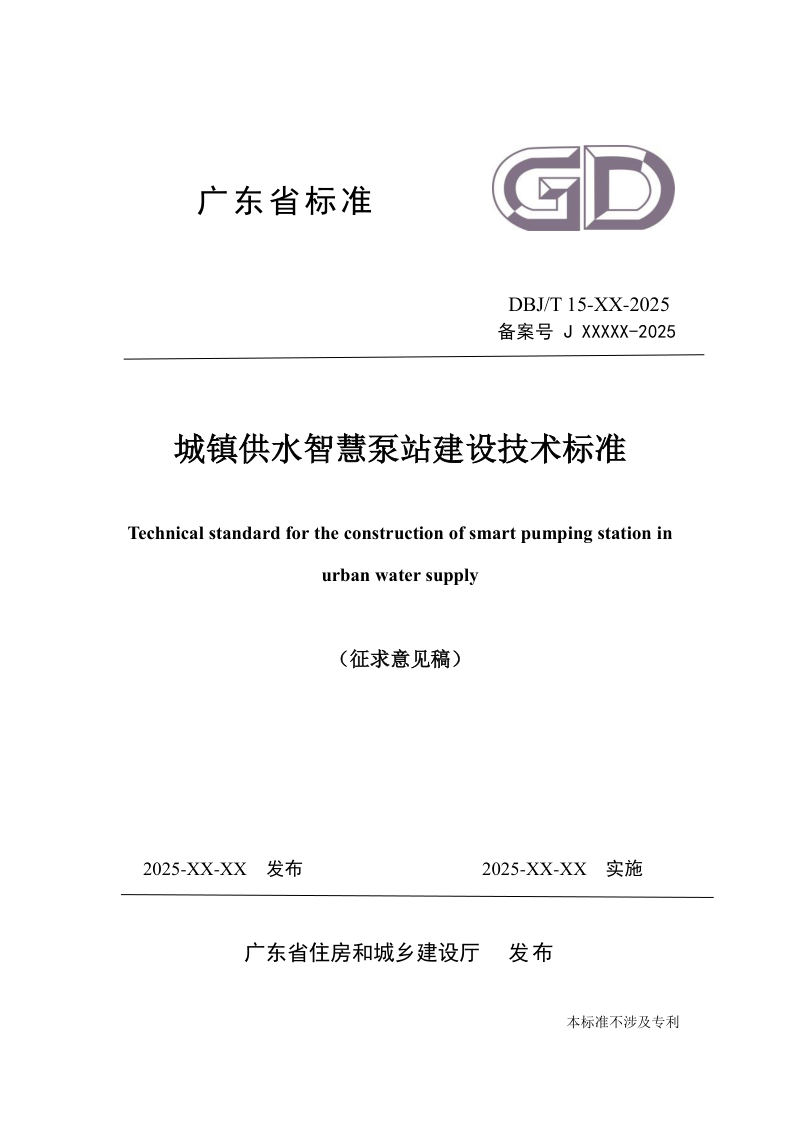 广东省标准

GD

DBJ/T 15-XX-2025
备案号 J XXXXX-2025

城镇供水智慧泵站建设技术标准

Technical standard for the construction of smart pumping station in urban water supply

（征求意见稿）

2025-XX-XX 发布　　2025-XX-XX 实施

广东省住房和城乡建设厅　发布

本标准不涉及专利